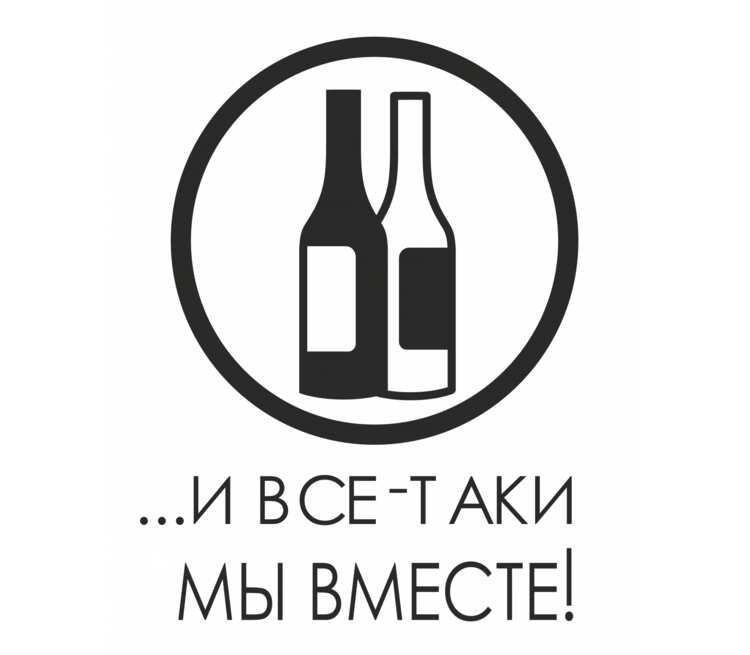 ...И ВСЕ-ТАКИ
МЫ ВМЕСТЕ!